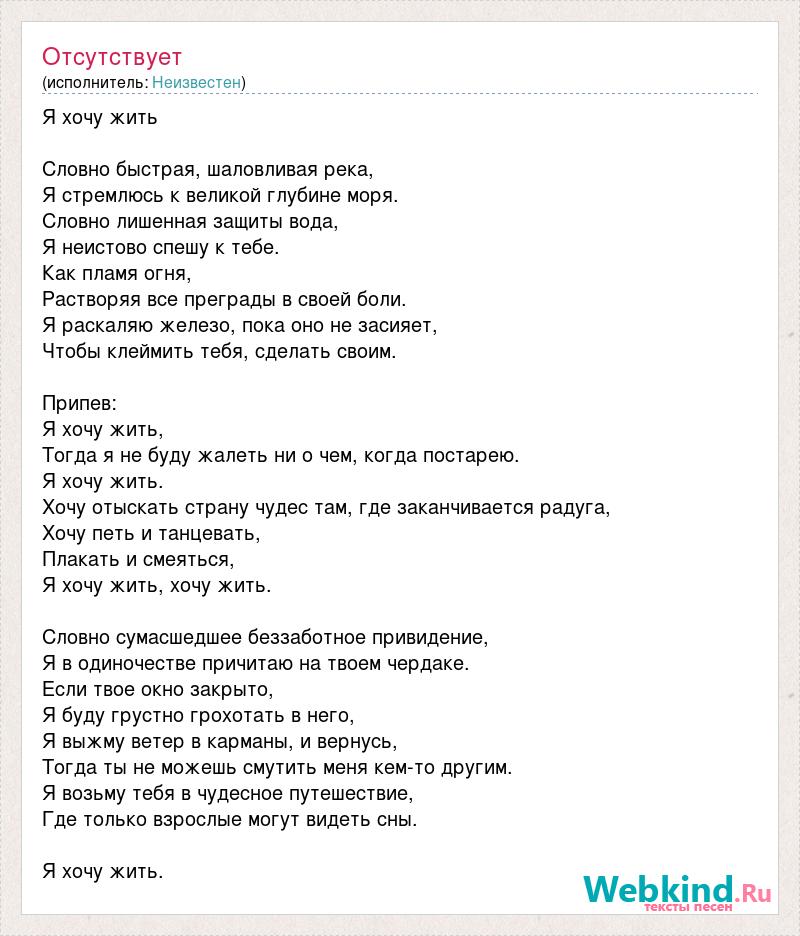 Отсутствует
(исполнитель: Неизвестен)

Я хочу жить

Словно быстрая, шаловливая река,
Я стремлюсь к великой глубине моря.
Словно лишенная защиты вода,
Я неистово спешу к тебе.
Как пламя огня,
Растворяя все преграды в своей боли.
Я раскаляю железо, пока оно не засияет,
Чтобы клеймить тебя, сделать своим.

Припев:
Я хочу жить,
Тогда я не буду жалеть ни о чем, когда постарею.
Я хочу жить.
Хочу отыскать страну чудес там, где заканчивается радуга,
Хочу петь и танцевать,
Плакать и смеяться,
Я хочу жить, хочу жить.

Словно сумасшедшее беззаботное привидение,
Я в одиночестве причитаю на твоем чердаке.
Если твое окно закрыто,
Я буду грустно грохотать в него,
Я выжму ветер в карманы, и вернусь,
Тогда ты не можешь смутить меня кем-то другим.
Я возьму тебя в чудесное путешествие,
Где только взрослые могут видеть сны.

Я хочу жить.

Webkind.Ru
тексты песен